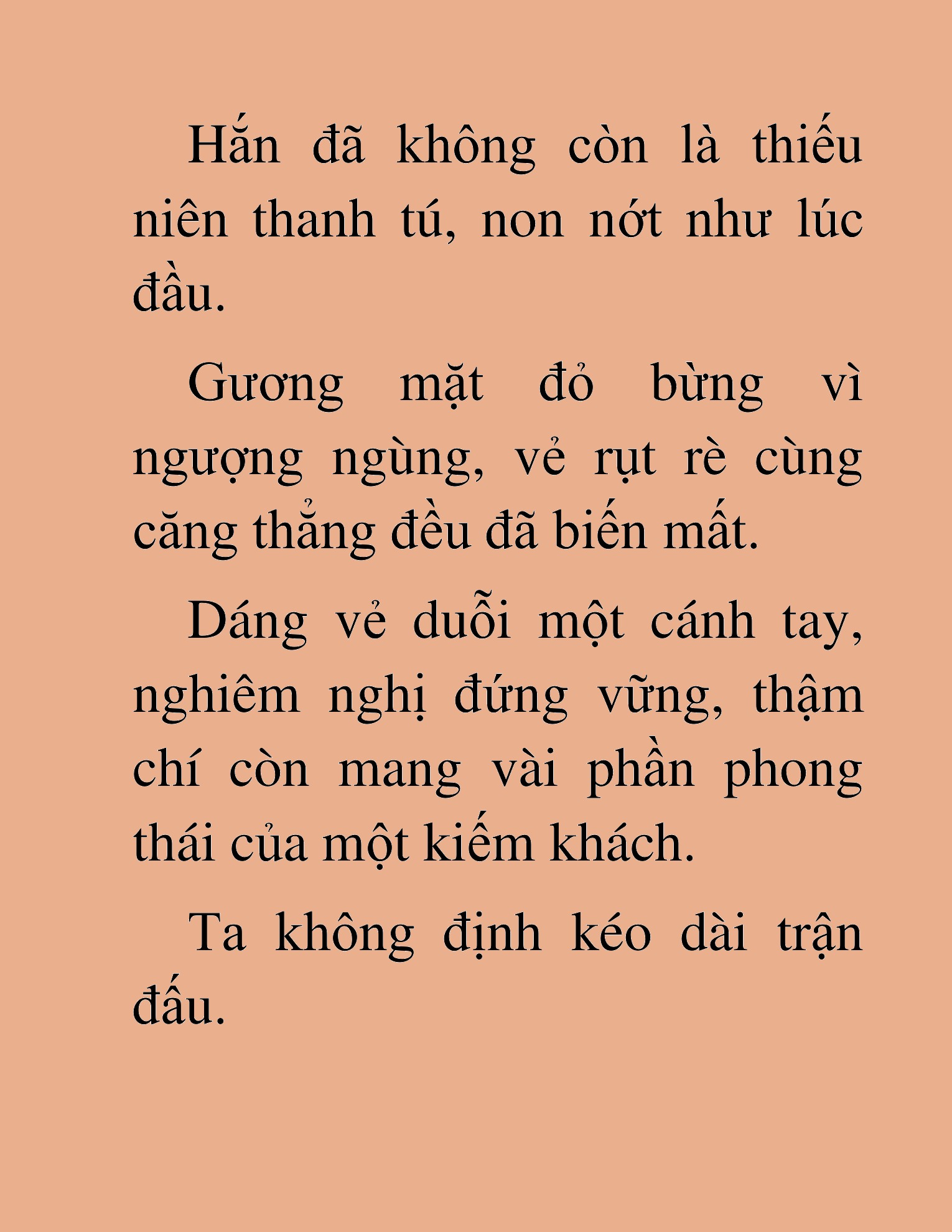 Hắn đã không còn là thiếu niên thanh tú, non nớt như lúc đầu.

Gương mặt đỏ bừng vì ngượng ngùng, vẻ rụt rè cùng căng thẳng đều đã biến mất.

Dáng vẻ duỗi một cánh tay, nghiêm nghị đứng vững, thậm chí còn mang vài phần phong thái của một kiếm khách.

Ta không định kéo dài trận đấu.